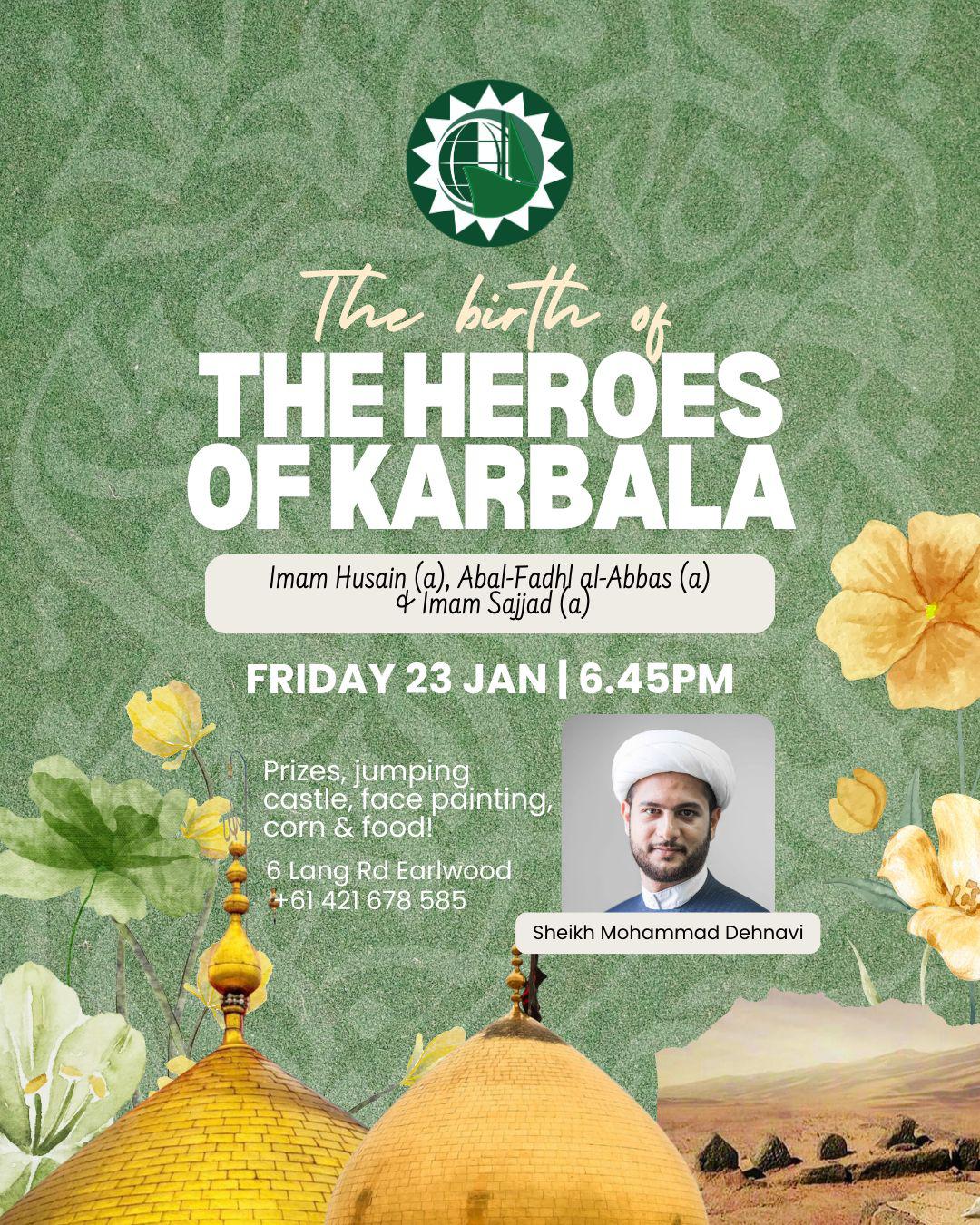 The birth of
THE HEROES OF KARBALA

Imam Husain (a), Abal-Fadhl al-Abbas (a) & Imam Sajjad (a)

FRIDAY 23 JAN | 6.45PM

Prizes, jumping castle, face painting, corn & food!

6 Lang Rd Earlwood
+61 421 678 585

Sheikh Mohammad Dehnavi